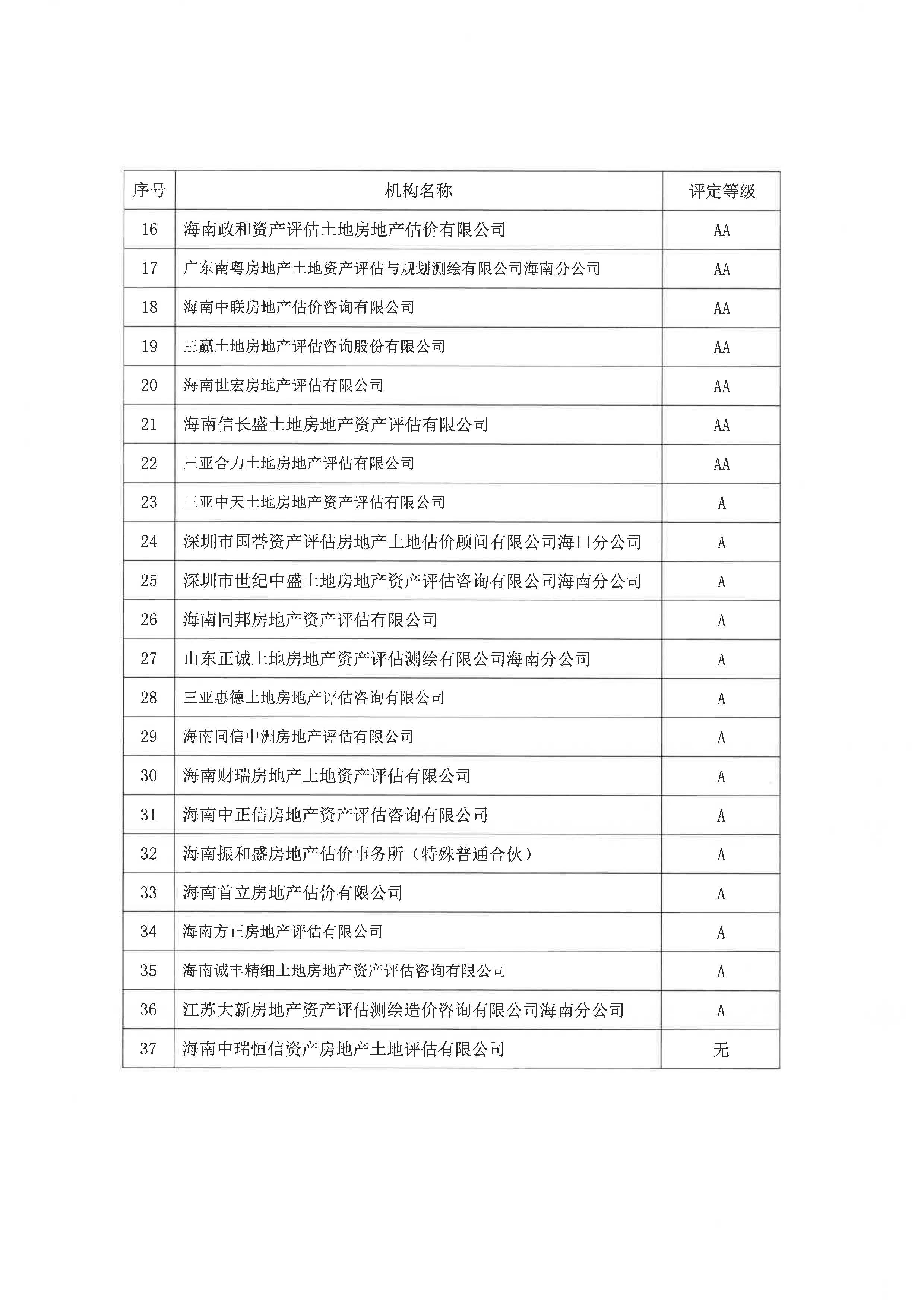 | 序号 | 机构名称 | 评定等级 |
|---|---|---|
| 16 | 海南政和资产评估土地房地产估价有限公司 | AA |
| 17 | 广东南粤房地产土地资产评估与规划测绘有限公司海南分公司 | AA |
| 18 | 海南中联房地产估价咨询有限公司 | AA |
| 19 | 三赢土地房地产评估咨询股份有限公司 | AA |
| 20 | 海南世宏房地产评估有限公司 | AA |
| 21 | 海南信长盛土地房地产资产评估有限公司 | AA |
| 22 | 三亚合力土地房地产评估有限公司 | AA |
| 23 | 三亚中天土地房地产资产评估有限公司 | A |
| 24 | 深圳市国誉资产评估房地产土地估价顾问有限公司海口分公司 | A |
| 25 | 深圳市世纪中盛土地房地产资产评估咨询有限公司海南分公司 | A |
| 26 | 海南同邦房地产资产评估有限公司 | A |
| 27 | 山东正诚土地房地产资产评估测绘有限公司海南分公司 | A |
| 28 | 三亚惠德土地房地产评估咨询有限公司 | A |
| 29 | 海南同信中洲房地产评估有限公司 | A |
| 30 | 海南财瑞房地产土地资产评估有限公司 | A |
| 31 | 海南中正信房地产资产评估咨询有限公司 | A |
| 32 | 海南振和盛房地产估价事务所（特殊普通合伙） | A |
| 33 | 海南首立房地产估价有限公司 | A |
| 34 | 海南方正房地产评估有限公司 | A |
| 35 | 海南诚丰精细土地房地产资产评估咨询有限公司 | A |
| 36 | 江苏大新房地产资产评估测绘造价咨询有限公司海南分公司 | A |
| 37 | 海南中瑞恒信资产房地产土地评估有限公司 | 无 |